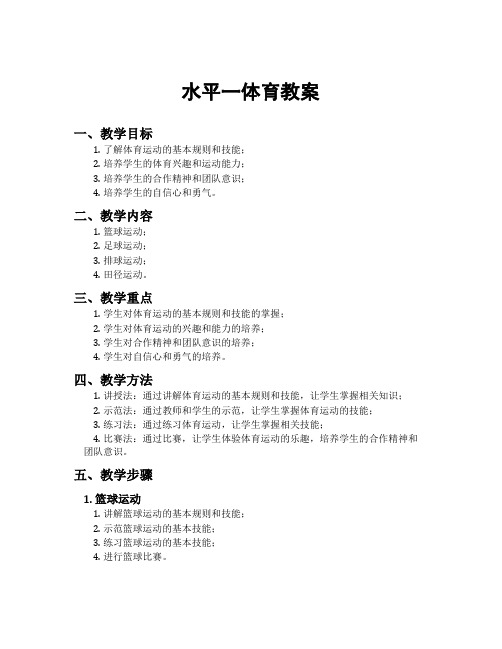 水平一体育教案

一、教学目标

1. 了解体育运动的基本规则和技能；
2. 培养学生的体育兴趣和运动能力；
3. 培养学生的合作精神和团队意识；
4. 培养学生的自信心和勇气。

二、教学内容

1. 篮球运动；
2. 足球运动；
3. 排球运动；
4. 田径运动。

三、教学重点

1. 学生对体育运动的基本规则和技能的掌握；
2. 学生对体育运动的兴趣和能力的培养；
3. 学生对合作精神和团队意识的培养；
4. 学生对自信心和勇气的培养。

四、教学方法

1. 讲授法：通过讲解体育运动的基本规则和技能，让学生掌握相关知识；
2. 示范法：通过教师和学生的示范，让学生掌握体育运动的技能；
3. 练习法：通过练习体育运动，让学生掌握相关技能；
4. 比赛法：通过比赛，让学生体验体育运动的乐趣，培养学生的合作精神和团队意识。

五、教学步骤

1. 篮球运动

1. 讲解篮球运动的基本规则和技能；
2. 示范篮球运动的基本技能；
3. 练习篮球运动的基本技能；
4. 进行篮球比赛。